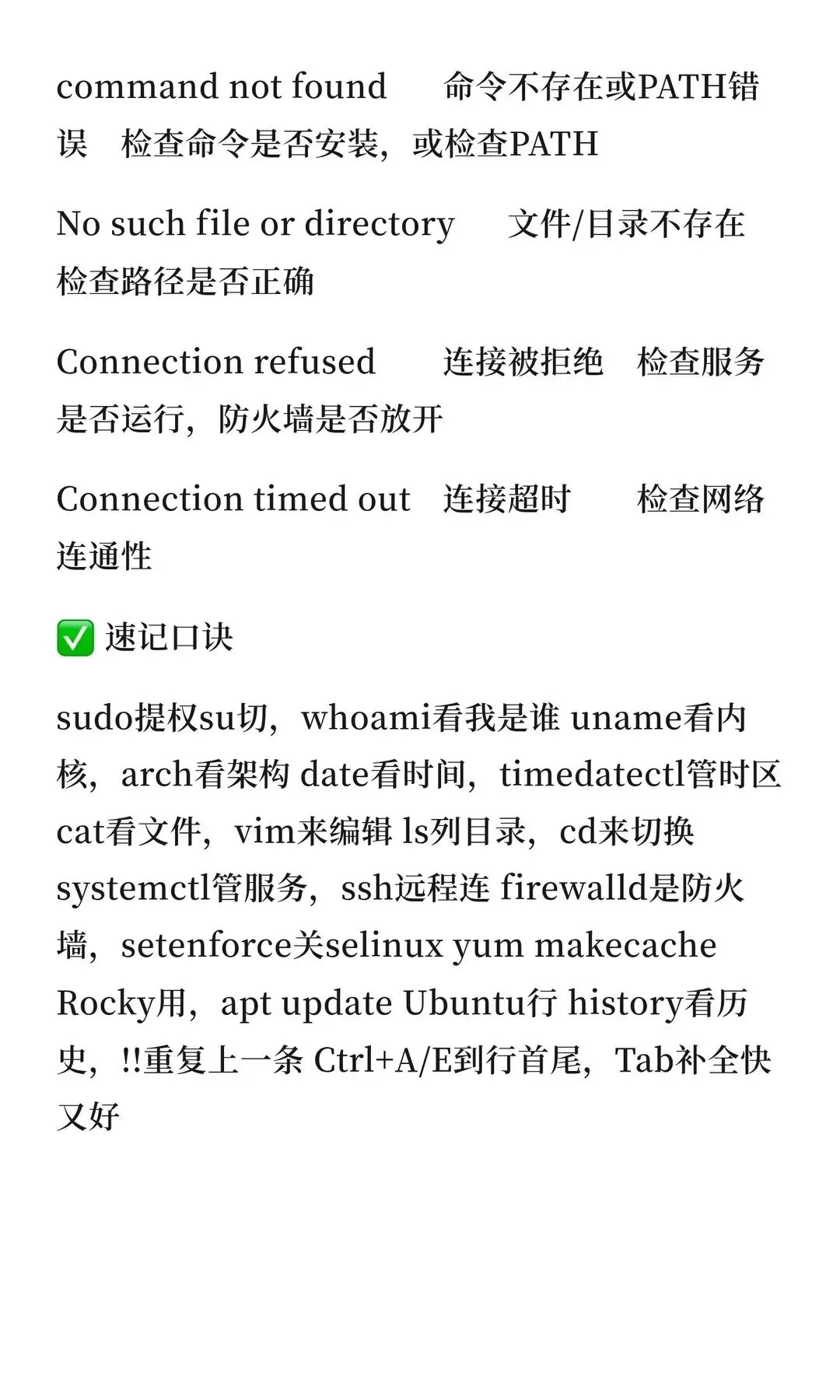 command not found　命令不存在或PATH错误　检查命令是否安装，或检查PATH

No such file or directory　文件/目录不存在　检查路径是否正确

Connection refused　连接被拒绝　检查服务是否运行，防火墙是否放开

Connection timed out　连接超时　检查网络连通性

✅ 速记口诀

sudo提权su切，whoami看我是谁 uname看内核，arch看架构 date看时间，timedatectl管时区 cat看文件，vim来编辑 ls列目录，cd来切换 systemctl管服务，ssh远程连 firewalld是防火墙，setenforce关selinux yum makecache Rocky用，apt update Ubuntu行 history看历史，!!重复上一条 Ctrl+A/E到行首尾，Tab补全快又好